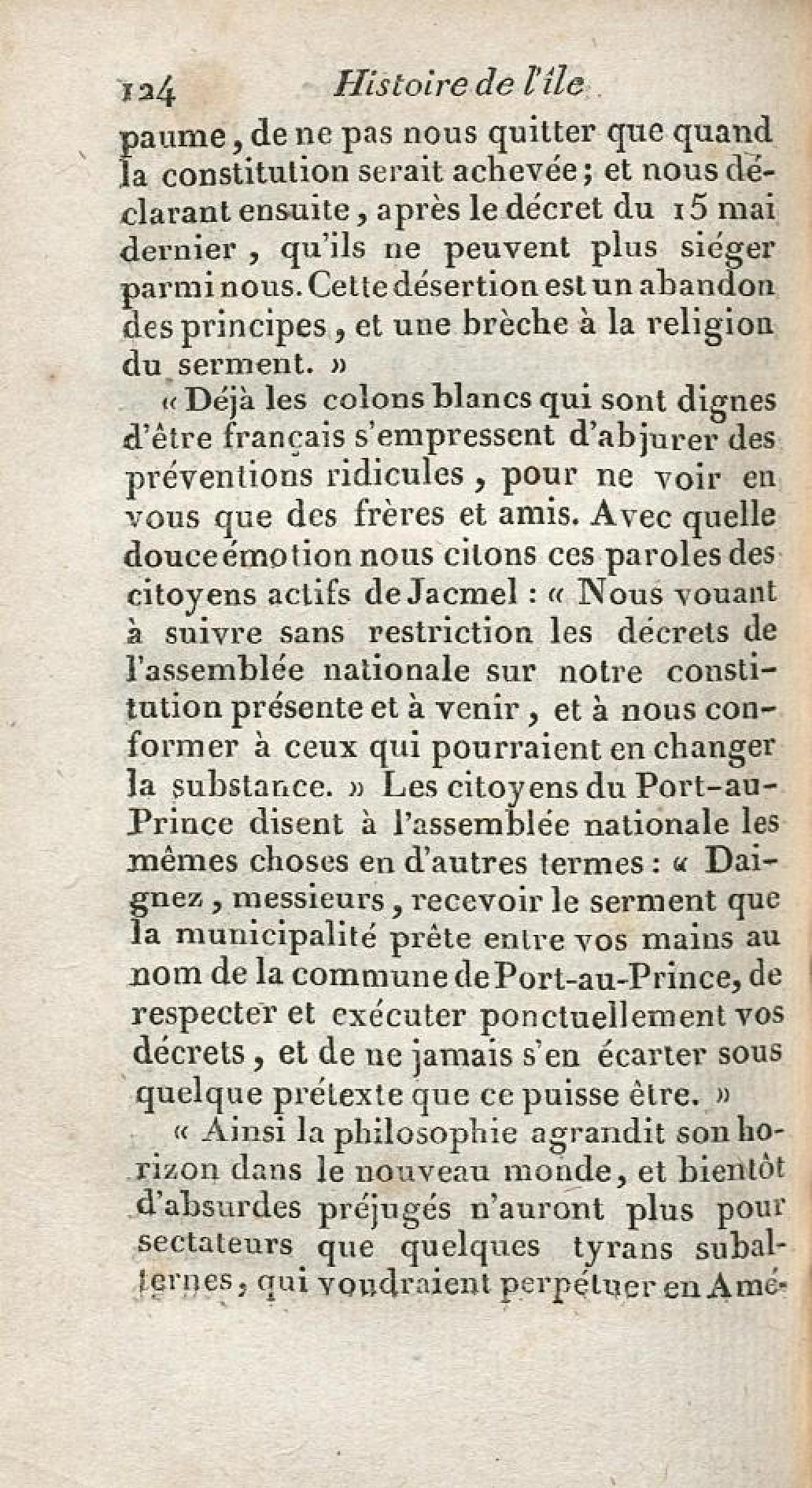 124 Histoire de l'île

paume, de ne pas nous quitter que quand la constitution serait achevée; et nous déclarant ensuite, après le décret du 15 mai dernier, qu'ils ne peuvent plus siéger parmi nous. Cette désertion est un abandon des principes, et une brèche à la religion du serment. »

« Déjà les colons blancs qui sont dignes d'être français s'empressent d'abjurer des préventions ridicules, pour ne voir en vous que des frères et amis. Avec quelle douce émotion nous citons ces paroles des citoyens actifs de Jacmel : « Nous vouant à suivre sans restriction les décrets de l'assemblée nationale sur notre constitution présente et à venir, et à nous conformer à ceux qui pourraient en changer la substance. » Les citoyens du Port-au-Prince disent à l'assemblée nationale les mêmes choses en d'autres termes : « Daignez, messieurs, recevoir le serment que la municipalité prête entre vos mains au nom de la commune de Port-au-Prince, de respecter et exécuter ponctuellement vos décrets, et de ne jamais s'en écarter sous quelque prétexte que ce puisse être. »

« Ainsi la philosophie agrandit son horizon dans le nouveau monde, et bientôt d'absurdes préjugés n'auront plus pour sectateurs que quelques tyrans subalternes, qui voudraient perpétuer en Amé-